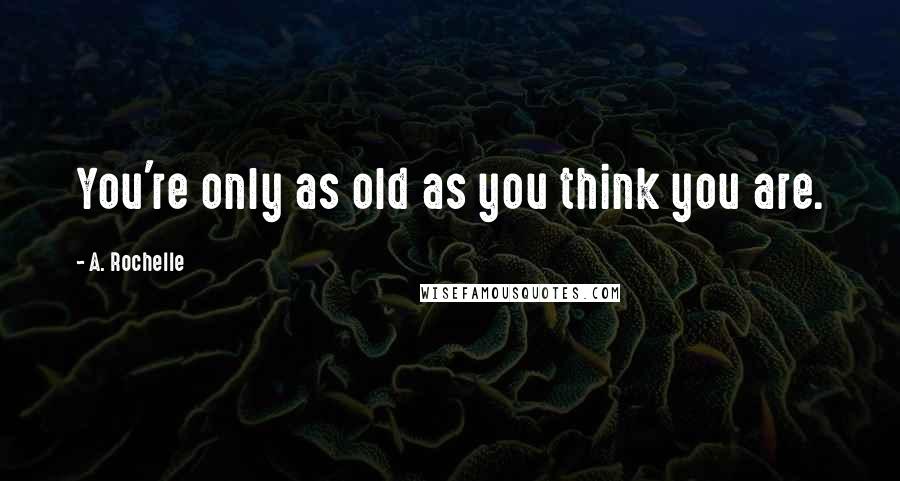 You're only as old as you think you are.

- A. Rochelle

WISEFAMOUSQUOTES.COM